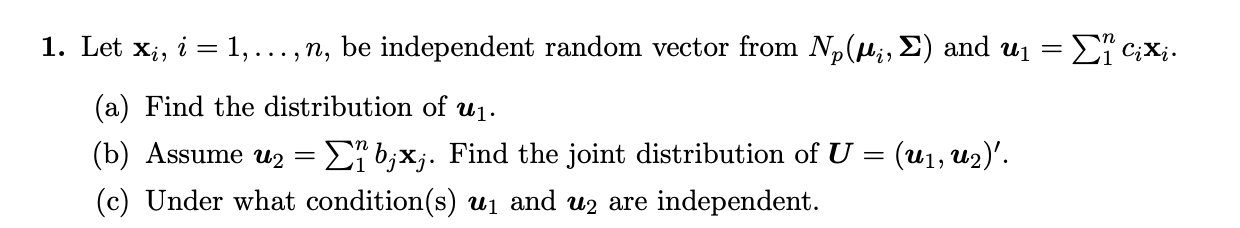 **1.** Let $\mathbf{x}_i$, $i = 1, \ldots, n$, be independent random vector from $N_p(\boldsymbol{\mu}_i, \boldsymbol{\Sigma})$ and $\boldsymbol{u}_1 = \sum_1^n c_i \mathbf{x}_i$.

(a) Find the distribution of $\boldsymbol{u}_1$.

(b) Assume $\boldsymbol{u}_2 = \sum_1^n b_j \mathbf{x}_j$. Find the joint distribution of $\boldsymbol{U} = (\boldsymbol{u}_1, \boldsymbol{u}_2)'$.

(c) Under what condition(s) $\boldsymbol{u}_1$ and $\boldsymbol{u}_2$ are independent.